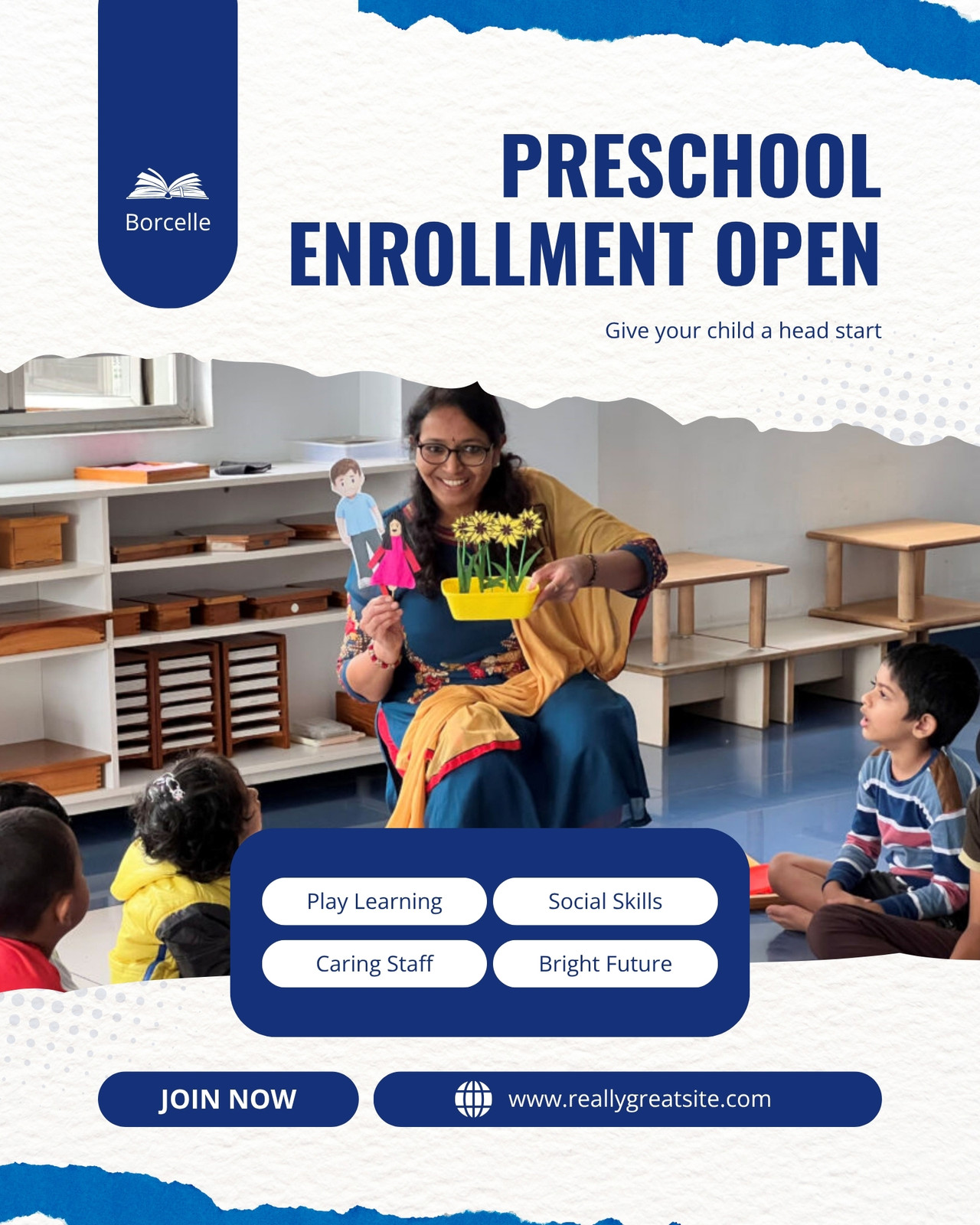 Borcelle

PRESCHOOL ENROLLMENT OPEN

Give your child a head start

Play Learning
Social Skills
Caring Staff
Bright Future

JOIN NOW

www.reallygreatsite.com